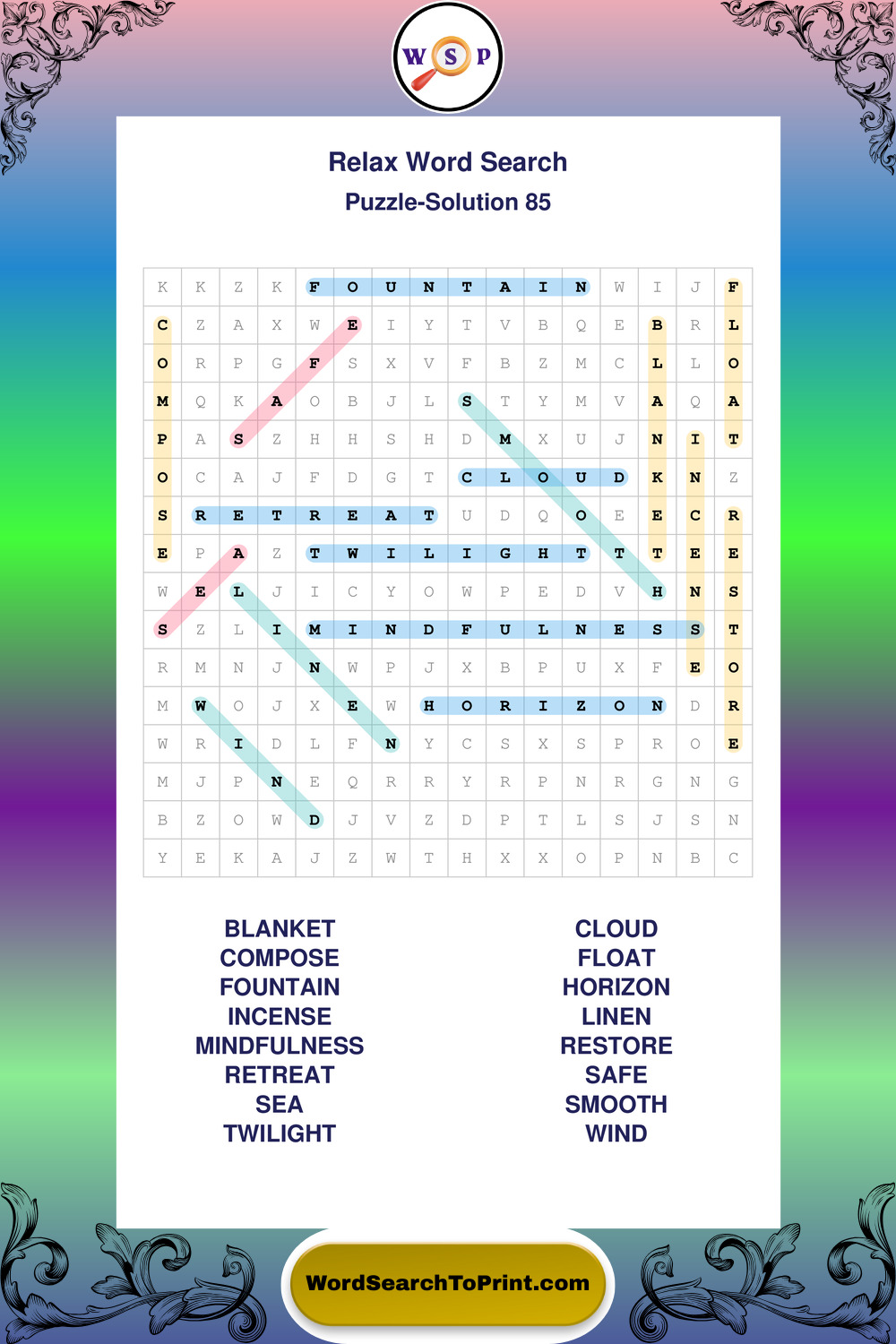 W S P

Relax Word Search

Puzzle-Solution 85

| K | K | Z | K | F | O | U | N | T | A | I | N | W | I | J | F |
|---|---|---|---|---|---|---|---|---|---|---|---|---|---|---|---|
| C | Z | A | X | W | E | I | Y | T | V | B | Q | E | B | R | L |
| O | R | P | G | F | S | X | V | F | B | Z | M | C | L | L | O |
| M | Q | K | A | O | B | J | L | S | T | Y | M | V | A | Q | A |
| P | A | S | Z | H | H | S | H | D | M | X | U | J | N | I | T |
| O | C | A | J | F | D | G | T | C | L | O | U | D | K | N | Z |
| S | R | E | T | R | E | A | T | U | D | Q | O | E | E | C | R |
| E | P | A | Z | T | W | I | L | I | G | H | T | T | T | E | E |
| W | E | L | J | I | C | Y | O | W | P | E | D | V | H | N | S |
| S | Z | L | I | M | I | N | D | F | U | L | N | E | S | S | T |
| R | M | N | J | N | W | P | J | X | B | P | U | X | F | E | O |
| M | W | O | J | X | E | W | H | O | R | I | Z | O | N | D | R |
| W | R | I | D | L | F | N | Y | C | S | X | S | P | R | O | E |
| M | J | P | N | E | Q | R | R | Y | R | P | N | R | G | N | G |
| B | Z | O | W | D | J | V | Z | D | P | T | L | S | J | S | N |
| Y | E | K | A | J | Z | W | T | H | X | X | O | P | N | B | C |

BLANKET
COMPOSE
FOUNTAIN
INCENSE
MINDFULNESS
RETREAT
SEA
TWILIGHT

CLOUD
FLOAT
HORIZON
LINEN
RESTORE
SAFE
SMOOTH
WIND

WordSearchToPrint.com